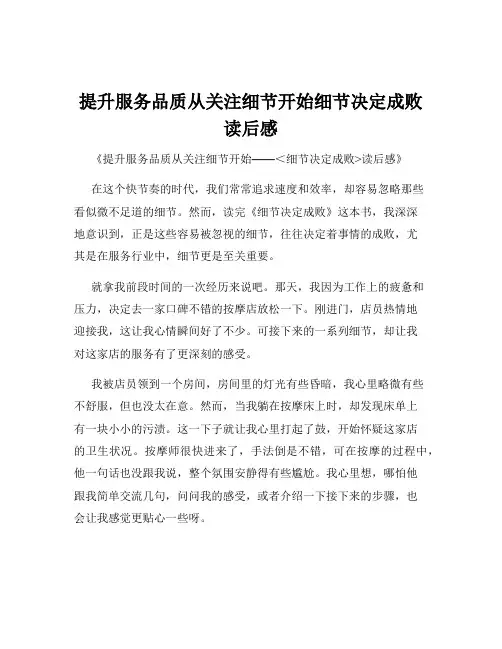 提升服务品质从关注细节开始细节决定成败读后感

《提升服务品质从关注细节开始——<细节决定成败>读后感》

在这个快节奏的时代，我们常常追求速度和效率，却容易忽略那些看似微不足道的细节。然而，读完《细节决定成败》这本书，我深深地意识到，正是这些容易被忽视的细节，往往决定着事情的成败，尤其是在服务行业中，细节更是至关重要。

就拿我前段时间的一次经历来说吧。那天，我因为工作上的疲惫和压力，决定去一家口碑不错的按摩店放松一下。刚进门，店员热情地迎接我，这让我心情瞬间好了不少。可接下来的一系列细节，却让我对这家店的服务有了更深刻的感受。

我被店员领到一个房间，房间里的灯光有些昏暗，我心里略微有些不舒服，但也没太在意。然而，当我躺在按摩床上时，却发现床单上有一块小小的污渍。这一下子就让我心里打起了鼓，开始怀疑这家店的卫生状况。按摩师很快进来了，手法倒是不错，可在按摩的过程中，他一句话也没跟我说，整个氛围安静得有些尴尬。我心里想，哪怕他跟我简单交流几句，问问我的感受，或者介绍一下接下来的步骤，也会让我感觉更贴心一些呀。